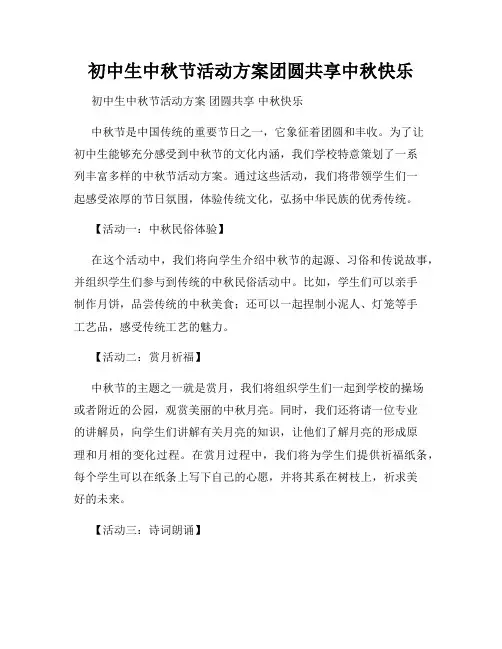 初中生中秋节活动方案团圆共享中秋快乐

初中生中秋节活动方案 团圆共享 中秋快乐

中秋节是中国传统的重要节日之一，它象征着团圆和丰收。为了让初中生能够充分感受到中秋节的文化内涵，我们学校特意策划了一系列丰富多样的中秋节活动方案。通过这些活动，我们将带领学生们一起感受浓厚的节日氛围，体验传统文化，弘扬中华民族的优秀传统。

【活动一：中秋民俗体验】

在这个活动中，我们将向学生介绍中秋节的起源、习俗和传说故事，并组织学生们参与到传统的中秋民俗活动中。比如，学生们可以亲手制作月饼，品尝传统的中秋美食；还可以一起捏制小泥人、灯笼等手工艺品，感受传统工艺的魅力。

【活动二：赏月祈福】

中秋节的主题之一就是赏月，我们将组织学生们一起到学校的操场或者附近的公园，观赏美丽的中秋月亮。同时，我们还将请一位专业的讲解员，向学生们讲解有关月亮的知识，让他们了解月亮的形成原理和月相的变化过程。在赏月过程中，我们将为学生们提供祈福纸条，每个学生可以在纸条上写下自己的心愿，并将其系在树枝上，祈求美好的未来。

【活动三：诗词朗诵】